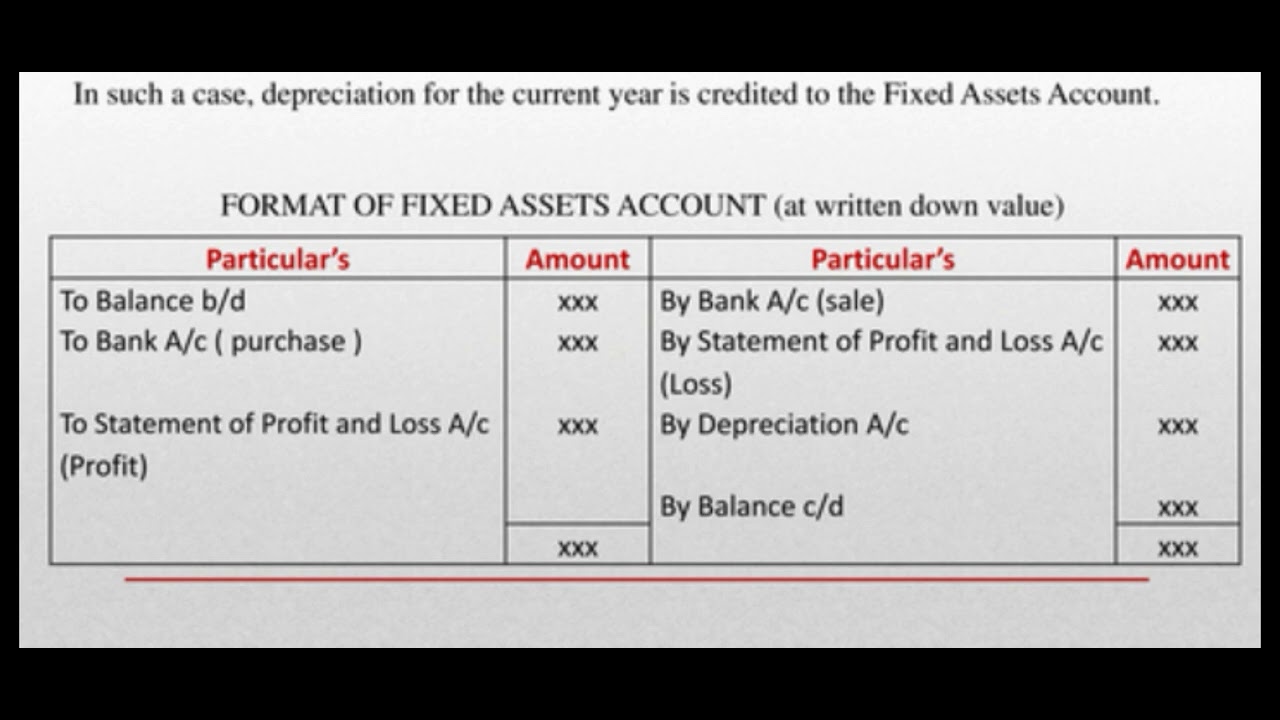 In such a case, depreciation for the current year is credited to the Fixed Assets Account.

FORMAT OF FIXED ASSETS ACCOUNT (at written down value)

| Particular's | Amount | Particular's | Amount |
|---|---|---|---|
| To Balance b/d | xxx | By Bank A/c (sale) | xxx |
| To Bank A/c ( purchase ) | xxx | By Statement of Profit and Loss A/c (Loss) | xxx |
| To Statement of Profit and Loss A/c (Profit) | xxx | By Depreciation A/c | xxx |
| | | By Balance c/d | xxx |
| | xxx | | xxx |